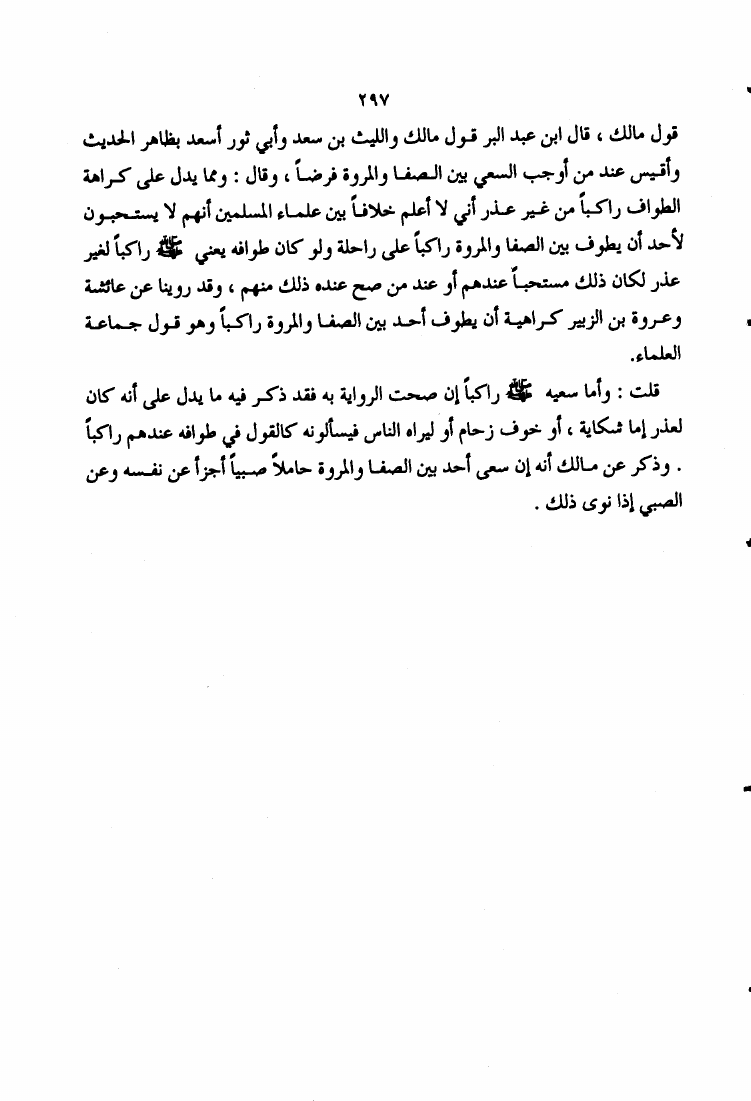 ٢٩٧

قول مالك ، قال ابن عبد البر قول مالك والليث بن سعد وأبي ثور أسعد بظاهر الحديث وأقيس عند من أوجب السعي بين الصفا والمروة فرضاً ، وقال : ومما يدل على كراهة الطواف راكباً من غير عذر أني لا أعلم خلافاً بين علماء المسلمين أنهم لا يستحبون لأحد أن يطوف بين الصفا والمروة راكباً على راحلة ولو كان طوافه يعني ﷺ راكباً لغير عذر لكان ذلك مستحباً عندهم أو عند من صح عنده ذلك منهم ، وقد روينا عن عائشة وعروة بن الزبير كراهية أن يطوف أحد بين الصفا والمروة راكباً وهو قول جماعة العلماء.

قلت : وأما سعيه ﷺ راكباً إن صحت الرواية به فقد ذكر فيه ما يدل على أنه كان لعذر إما شكاية ، أو خوف زحام أو ليراه الناس فيسألونه كالقول في طوافه عندهم راكباً . وذكر عن مالك أنه إن سعى أحد بين الصفا والمروة حاملاً صبياً أجزأ عن نفسه وعن الصبي إذا نوى ذلك .